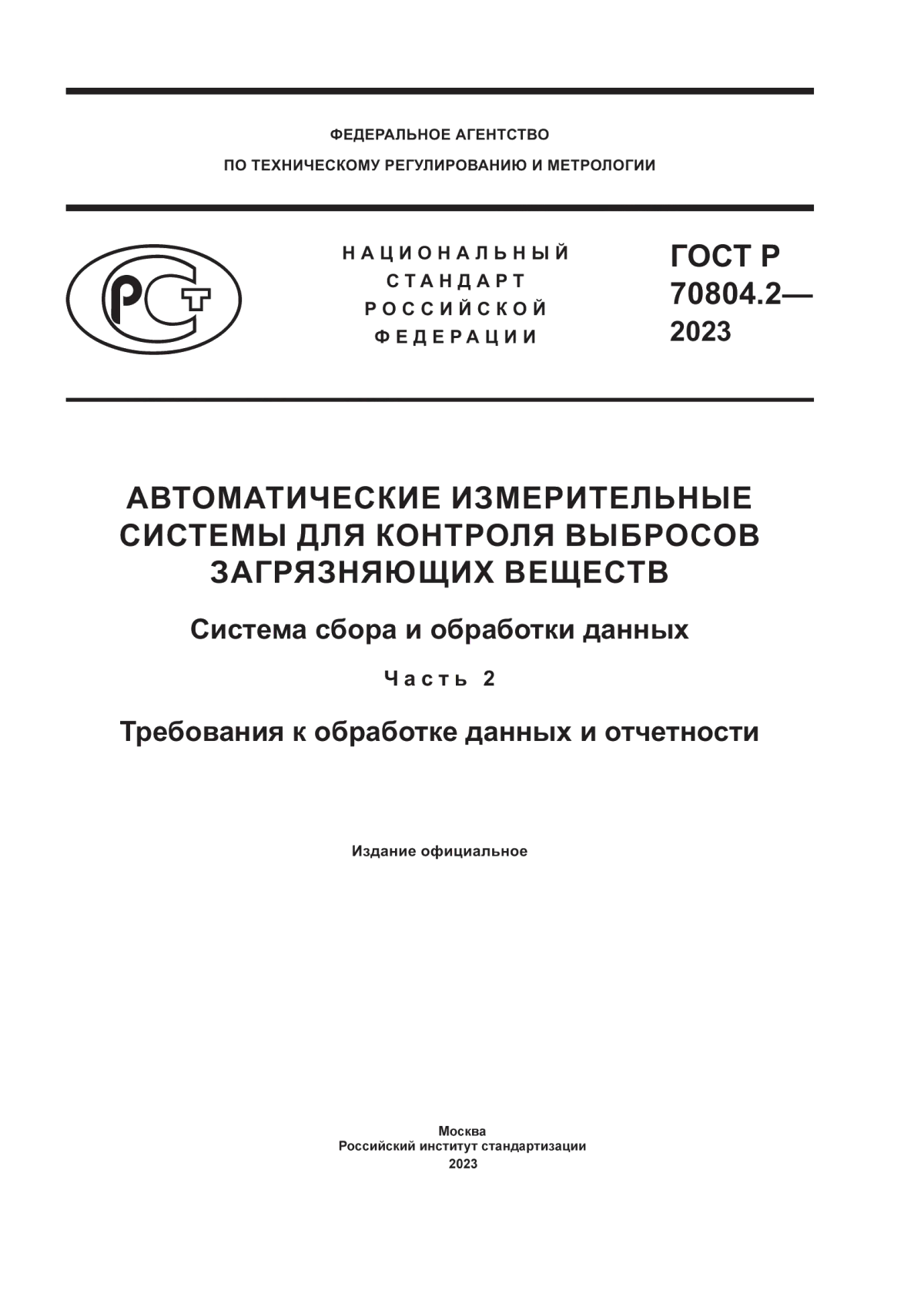 ФЕДЕРАЛЬНОЕ АГЕНТСТВО
ПО ТЕХНИЧЕСКОМУ РЕГУЛИРОВАНИЮ И МЕТРОЛОГИИ

РСТ

НАЦИОНАЛЬНЫЙ СТАНДАРТ РОССИЙСКОЙ ФЕДЕРАЦИИ

ГОСТ Р 70804.2— 2023

АВТОМАТИЧЕСКИЕ ИЗМЕРИТЕЛЬНЫЕ СИСТЕМЫ ДЛЯ КОНТРОЛЯ ВЫБРОСОВ ЗАГРЯЗНЯЮЩИХ ВЕЩЕСТВ

Система сбора и обработки данных

Часть 2

Требования к обработке данных и отчетности

Издание официальное

Москва
Российский институт стандартизации
2023